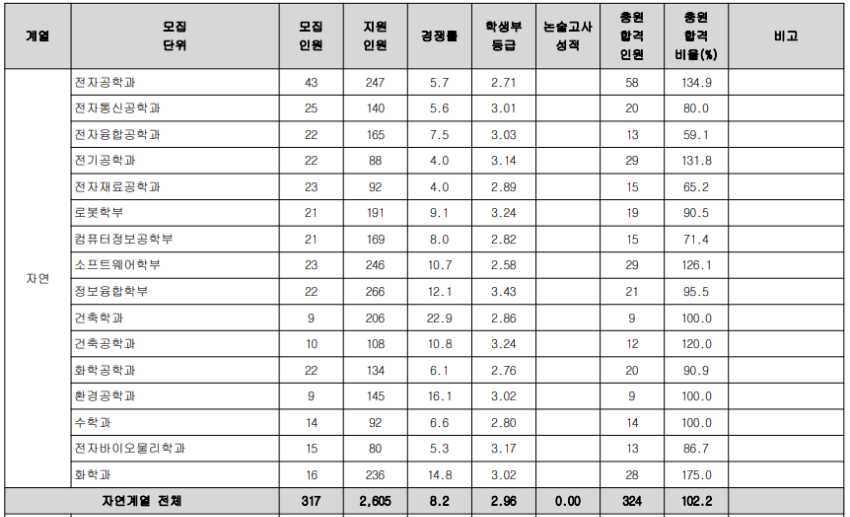 | 계열 | 모집 단위 | 모집 인원 | 지원 인원 | 경쟁률 | 학생부 등급 | 논술고사 성적 | 충원 합격 인원 | 충원 합격 비율(%) | 비고 |
|---|---|---|---|---|---|---|---|---|---|
| 자연 | 전자공학과 | 43 | 247 | 5.7 | 2.71 | | 58 | 134.9 | |
| | 전자통신공학과 | 25 | 140 | 5.6 | 3.01 | | 20 | 80.0 | |
| | 전자융합공학과 | 22 | 165 | 7.5 | 3.03 | | 13 | 59.1 | |
| | 전기공학과 | 22 | 88 | 4.0 | 3.14 | | 29 | 131.8 | |
| | 전자재료공학과 | 23 | 92 | 4.0 | 2.89 | | 15 | 65.2 | |
| | 로봇학부 | 21 | 191 | 9.1 | 3.24 | | 19 | 90.5 | |
| | 컴퓨터정보공학부 | 21 | 169 | 8.0 | 2.82 | | 15 | 71.4 | |
| | 소프트웨어학부 | 23 | 246 | 10.7 | 2.58 | | 29 | 126.1 | |
| | 정보융합학부 | 22 | 266 | 12.1 | 3.43 | | 21 | 95.5 | |
| | 건축학과 | 9 | 206 | 22.9 | 2.86 | | 9 | 100.0 | |
| | 건축공학과 | 10 | 108 | 10.8 | 3.24 | | 12 | 120.0 | |
| | 화학공학과 | 22 | 134 | 6.1 | 2.76 | | 20 | 90.9 | |
| | 환경공학과 | 9 | 145 | 16.1 | 3.02 | | 9 | 100.0 | |
| | 수학과 | 14 | 92 | 6.6 | 2.80 | | 14 | 100.0 | |
| | 전자바이오물리학과 | 15 | 80 | 5.3 | 3.17 | | 13 | 86.7 | |
| | 화학과 | 16 | 236 | 14.8 | 3.02 | | 28 | 175.0 | |
| 자연계열 전체 | | 317 | 2,605 | 8.2 | 2.96 | 0.00 | 324 | 102.2 | |